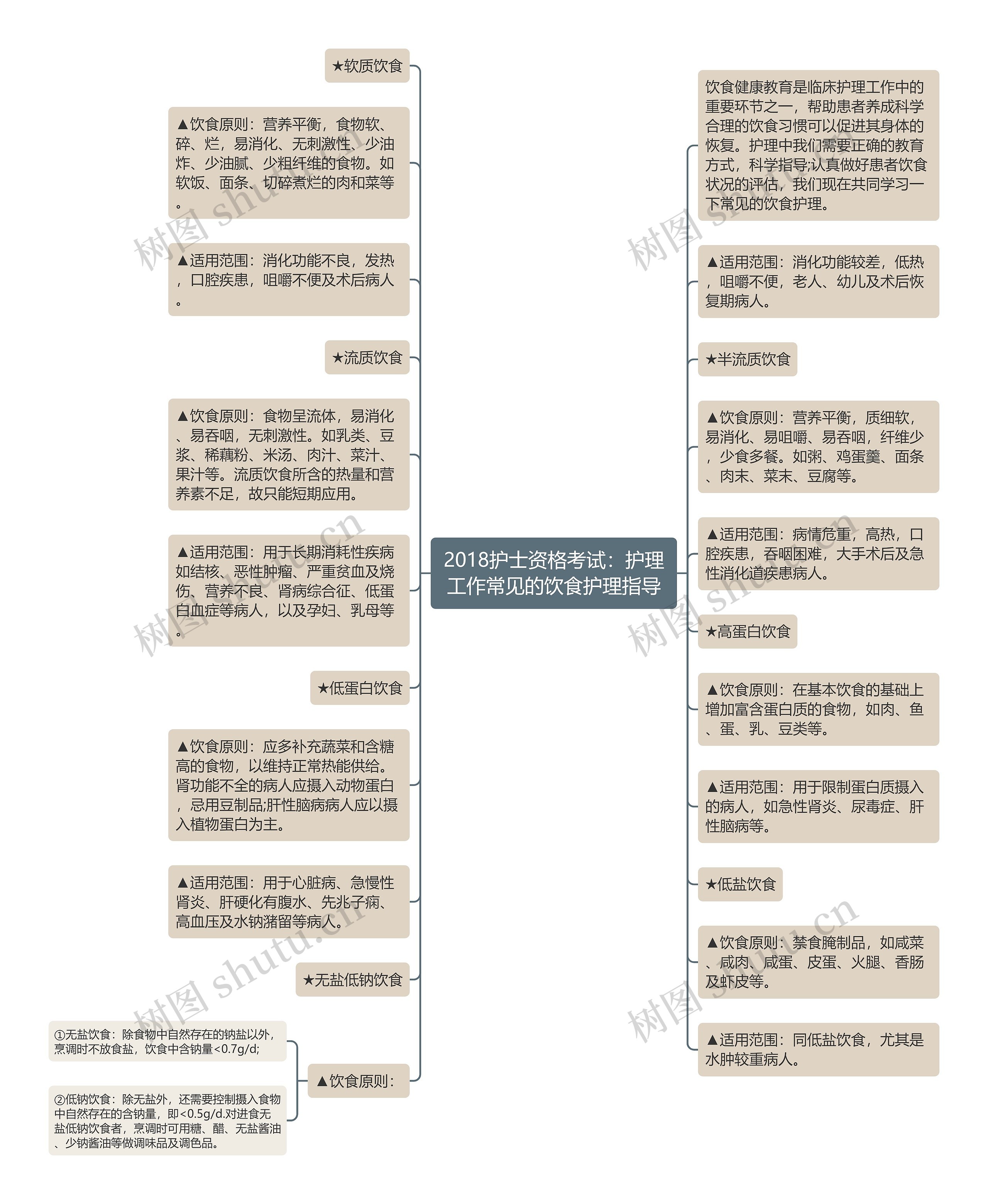 2018护士资格考试：护理工作常见的饮食护理指导

饮食健康教育是临床护理工作中的重要环节之一，帮助患者养成科学合理的饮食习惯可以促进其身体的恢复。护理中我们需要正确的教育方式，科学指导;认真做好患者饮食状况的评估，我们现在共同学习一下常见的饮食护理。

▲适用范围：消化功能较差，低热，咀嚼不便，老人、幼儿及术后恢复期病人。

★半流质饮食

▲饮食原则：营养平衡，质细软，易消化、易咀嚼、易吞咽，纤维少，少食多餐。如粥、鸡蛋羹、面条、肉末、菜末、豆腐等。

▲适用范围：病情危重，高热，口腔疾患，吞咽困难，大手术后及急性消化道疾患病人。

★高蛋白饮食

▲饮食原则：在基本饮食的基础上增加富含蛋白质的食物，如肉、鱼、蛋、乳、豆类等。

▲适用范围：用于限制蛋白质摄入的病人，如急性肾炎、尿毒症、肝性脑病等。

★低盐饮食

▲饮食原则：禁食腌制品，如咸菜、咸肉、咸蛋、皮蛋、火腿、香肠及虾皮等。

▲适用范围：同低盐饮食，尤其是水肿较重病人。

★软质饮食

▲饮食原则：营养平衡，食物软、碎、烂，易消化、无刺激性、少油炸、少油腻、少粗纤维的食物。如软饭、面条、切碎煮烂的肉和菜等。

▲适用范围：消化功能不良，发热，口腔疾患，咀嚼不便及术后病人。

★流质饮食

▲饮食原则：食物呈流体，易消化、易吞咽，无刺激性。如乳类、豆浆、稀藕粉、米汤、肉汁、菜汁、果汁等。流质饮食所含的热量和营养素不足，故只能短期应用。

▲适用范围：用于长期消耗性疾病如结核、恶性肿瘤、严重贫血及烧伤、营养不良、肾病综合征、低蛋白血症等病人，以及孕妇、乳母等。

★低蛋白饮食

▲饮食原则：应多补充蔬菜和含糖高的食物，以维持正常热能供给。肾功能不全的病人应摄入动物蛋白，忌用豆制品;肝性脑病病人应以摄入植物蛋白为主。

▲适用范围：用于心脏病、急慢性肾炎、肝硬化有腹水、先兆子痫、高血压及水钠潴留等病人。

★无盐低钠饮食

▲饮食原则：

①无盐饮食：除食物中自然存在的钠盐以外，烹调时不放食盐，饮食中含钠量<0.7g/d;

②低钠饮食：除无盐外，还需要控制摄入食物中自然存在的含钠量，即<0.5g/d.对进食无盐低钠饮食者，烹调时可用糖、醋、无盐酱油、少钠酱油等做调味品及调色品。

树图 shutu.cn